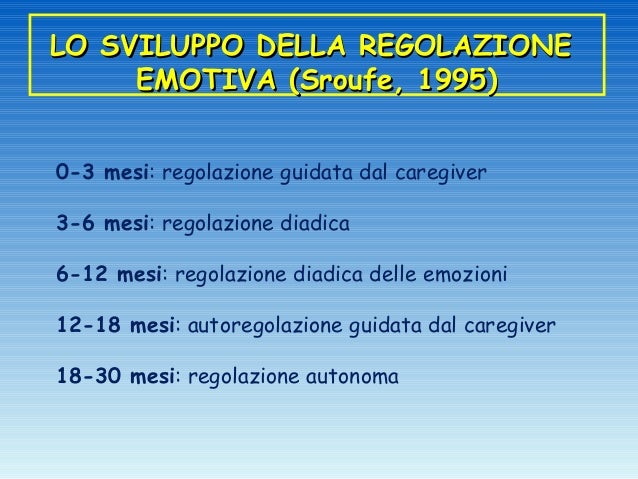 LO SVILUPPO DELLA REGOLAZIONE EMOTIVA (Sroufe, 1995)

0-3 mesi: regolazione guidata dal caregiver

3-6 mesi: regolazione diadica

6-12 mesi: regolazione diadica delle emozioni

12-18 mesi: autoregolazione guidata dal caregiver

18-30 mesi: regolazione autonoma